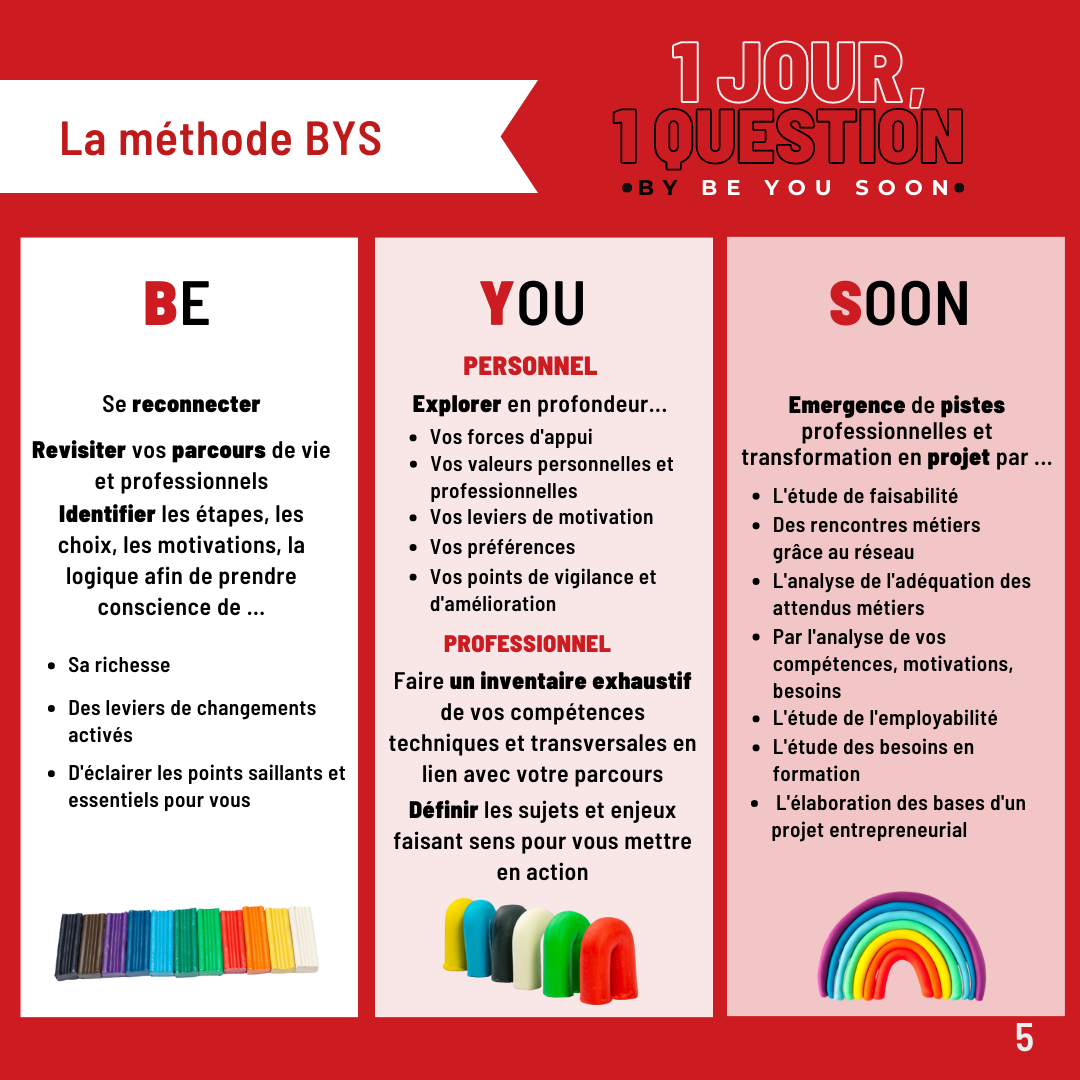 La méthode BYS

1 JOUR, 1 QUESTION
•BY BE YOU SOON•

BE

Se reconnecter

Revisiter vos parcours de vie et professionnels

Identifier les étapes, les choix, les motivations, la logique afin de prendre conscience de ...

- Sa richesse
- Des leviers de changements activés
- D'éclairer les points saillants et essentiels pour vous

YOU

PERSONNEL

Explorer en profondeur...

- Vos forces d'appui
- Vos valeurs personnelles et professionnelles
- Vos leviers de motivation
- Vos préférences
- Vos points de vigilance et d'amélioration

PROFESSIONNEL

Faire un inventaire exhaustif de vos compétences techniques et transversales en lien avec votre parcours

Définir les sujets et enjeux faisant sens pour vous mettre en action

SOON

Emergence de pistes professionnelles et transformation en projet par ...

- L'étude de faisabilité
- Des rencontres métiers grâce au réseau
- L'analyse de l'adéquation des attendus métiers
- Par l'analyse de vos compétences, motivations, besoins
- L'étude de l'employabilité
- L'étude des besoins en formation
- L'élaboration des bases d'un projet entrepreneurial

5